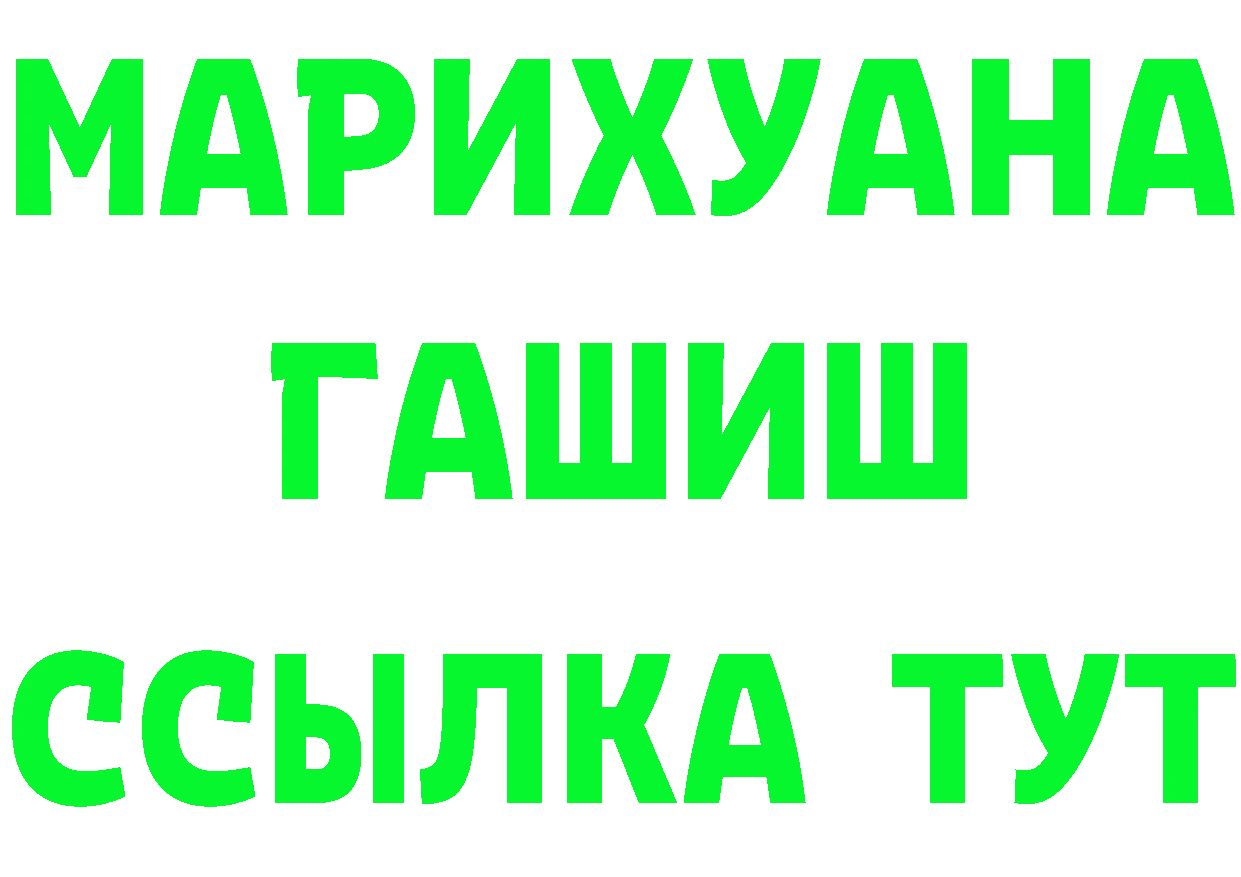 МАРИХУАНА
ГАШИШ
ССЫЛКА ТУТ